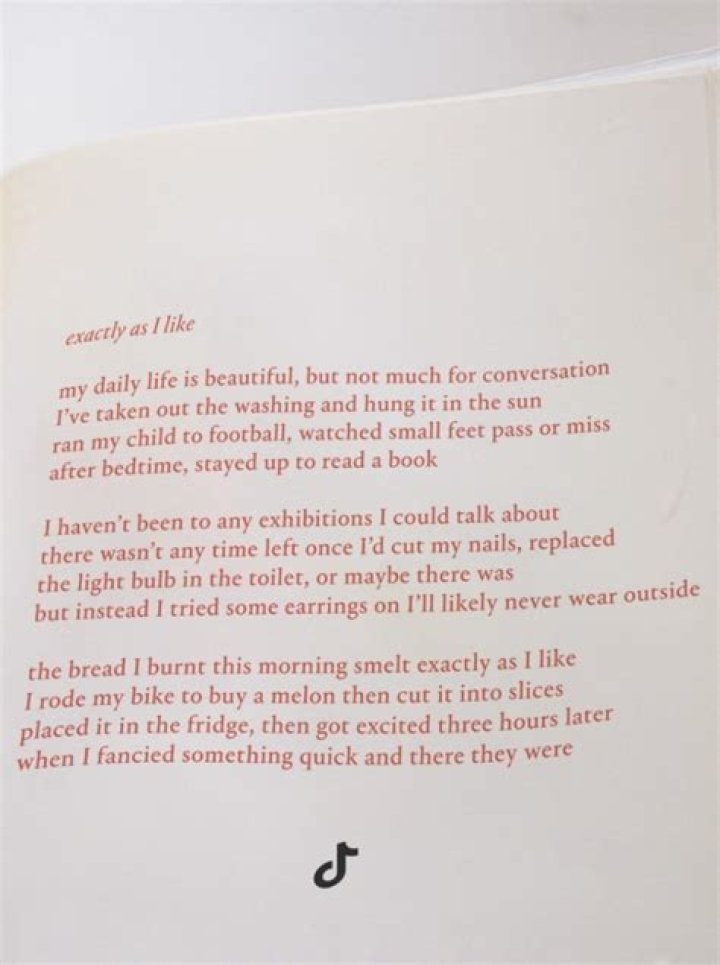 exactly as I like

my daily life is beautiful, but not much for conversation
I've taken out the washing and hung it in the sun
ran my child to football, watched small feet pass or miss
after bedtime, stayed up to read a book

I haven't been to any exhibitions I could talk about
there wasn't any time left once I'd cut my nails, replaced
the light bulb in the toilet, or maybe there was
but instead I tried some earrings on I'll likely never wear outside

the bread I burnt this morning smelt exactly as I like
I rode my bike to buy a melon then cut it into slices
placed it in the fridge, then got excited three hours later
when I fancied something quick and there they were